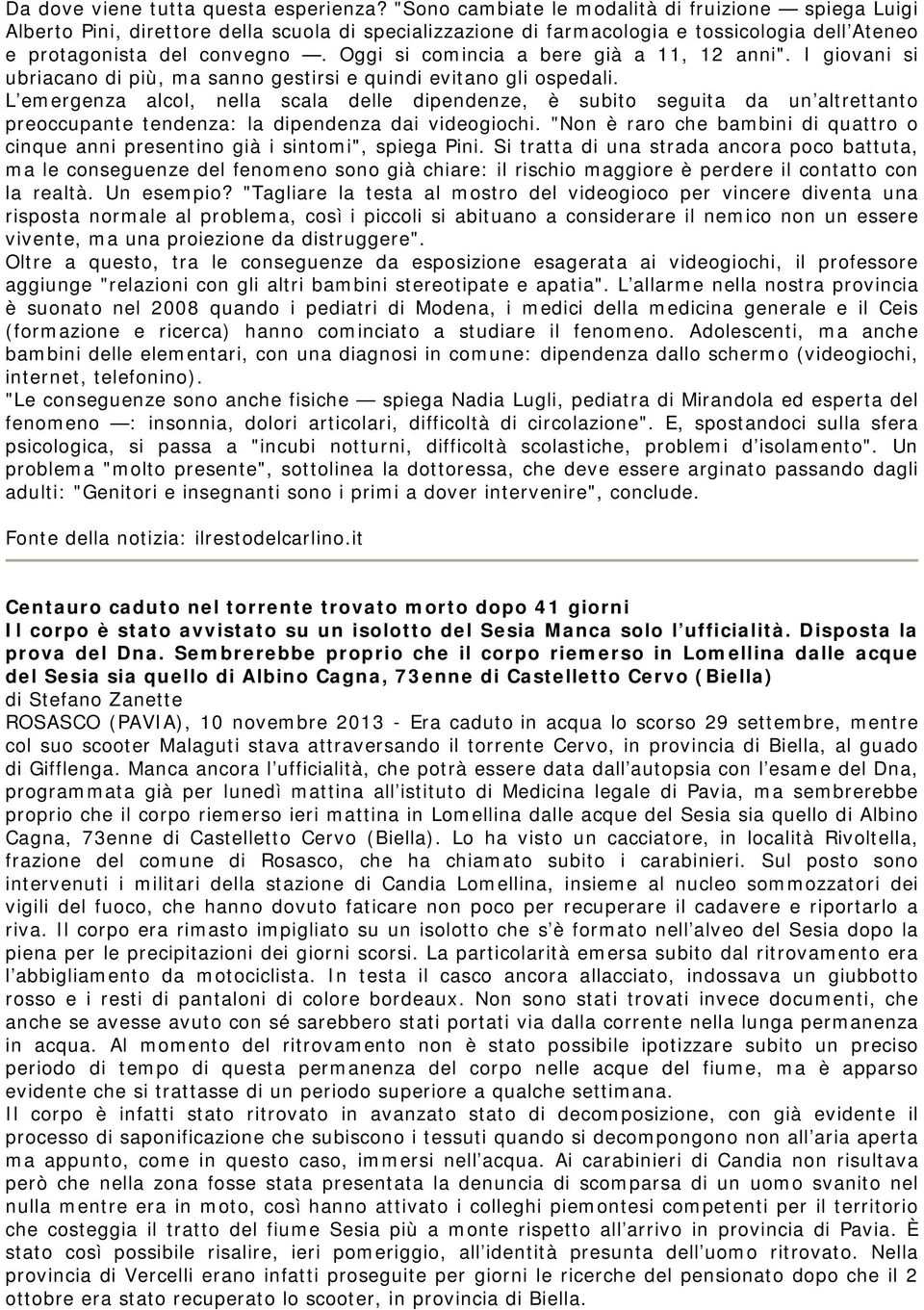 Da dove viene tutta questa esperienza? "Sono cambiate le modalità di fruizione — spiega Luigi Alberto Pini, direttore della scuola di specializzazione di farmacologia e tossicologia dell'Ateneo e protagonista del convegno —. Oggi si comincia a bere già a 11, 12 anni". I giovani si ubriacano di più, ma sanno gestirsi e quindi evitano gli ospedali.
L'emergenza alcol, nella scala delle dipendenze, è subito seguita da un'altrettanto preoccupante tendenza: la dipendenza dai videogiochi. "Non è raro che bambini di quattro o cinque anni presentino già i sintomi", spiega Pini. Si tratta di una strada ancora poco battuta, ma le conseguenze del fenomeno sono già chiare: il rischio maggiore è perdere il contatto con la realtà. Un esempio? "Tagliare la testa al mostro del videogioco per vincere diventa una risposta normale al problema, così i piccoli si abituano a considerare il nemico non un essere vivente, ma una proiezione da distruggere".
Oltre a questo, tra le conseguenze da esposizione esagerata ai videogiochi, il professore aggiunge "relazioni con gli altri bambini stereotipate e apatia". L'allarme nella nostra provincia è suonato nel 2008 quando i pediatri di Modena, i medici della medicina generale e il Ceis (formazione e ricerca) hanno cominciato a studiare il fenomeno. Adolescenti, ma anche bambini delle elementari, con una diagnosi in comune: dipendenza dallo schermo (videogiochi, internet, telefonino).
"Le conseguenze sono anche fisiche — spiega Nadia Lugli, pediatra di Mirandola ed esperta del fenomeno —: insonnia, dolori articolari, difficoltà di circolazione". E, spostandoci sulla sfera psicologica, si passa a "incubi notturni, difficoltà scolastiche, problemi d'isolamento". Un problema "molto presente", sottolinea la dottoressa, che deve essere arginato passando dagli adulti: "Genitori e insegnanti sono i primi a dover intervenire", conclude.

Fonte della notizia: ilrestodelcarlino.it

Centauro caduto nel torrente trovato morto dopo 41 giorni
Il corpo è stato avvistato su un isolotto del Sesia Manca solo l'ufficialità. Disposta la prova del Dna. Sembrerebbe proprio che il corpo riemerso in Lomellina dalle acque del Sesia sia quello di Albino Cagna, 73enne di Castelletto Cervo (Biella)
di Stefano Zanette
ROSASCO (PAVIA), 10 novembre 2013 - Era caduto in acqua lo scorso 29 settembre, mentre col suo scooter Malaguti stava attraversando il torrente Cervo, in provincia di Biella, al guado di Gifflenga. Manca ancora l'ufficialità, che potrà essere data dall'autopsia con l'esame del Dna, programmata già per lunedì mattina all'istituto di Medicina legale di Pavia, ma sembrerebbe proprio che il corpo riemerso ieri mattina in Lomellina dalle acque del Sesia sia quello di Albino Cagna, 73enne di Castelletto Cervo (Biella). Lo ha visto un cacciatore, in località Rivoltella, frazione del comune di Rosasco, che ha chiamato subito i carabinieri. Sul posto sono intervenuti i militari della stazione di Candia Lomellina, insieme al nucleo sommozzatori dei vigili del fuoco, che hanno dovuto faticare non poco per recuperare il cadavere e riportarlo a riva. Il corpo era rimasto impigliato su un isolotto che s'è formato nell'alveo del Sesia dopo la piena per le precipitazioni dei giorni scorsi. La particolarità emersa subito dal ritrovamento era l'abbigliamento da motociclista. In testa il casco ancora allacciato, indossava un giubbotto rosso e i resti di pantaloni di colore bordeaux. Non sono stati trovati invece documenti, che anche se avesse avuto con sé sarebbero stati portati via dalla corrente nella lunga permanenza in acqua. Al momento del ritrovamento non è stato possibile ipotizzare subito un preciso periodo di tempo di questa permanenza del corpo nelle acque del fiume, ma è apparso evidente che si trattasse di un periodo superiore a qualche settimana.
Il corpo è infatti stato ritrovato in avanzato stato di decomposizione, con già evidente il processo di saponificazione che subiscono i tessuti quando si decompongono non all'aria aperta ma appunto, come in questo caso, immersi nell'acqua. Ai carabinieri di Candia non risultava però che nella zona fosse stata presentata la denuncia di scomparsa di un uomo svanito nel nulla mentre era in moto, così hanno attivato i colleghi piemontesi competenti per il territorio che costeggia il tratto del fiume Sesia più a monte rispetto all'arrivo in provincia di Pavia. È stato così possibile risalire, ieri pomeriggio, all'identità presunta dell'uomo ritrovato. Nella provincia di Vercelli erano infatti proseguite per giorni le ricerche del pensionato dopo che il 2 ottobre era stato recuperato lo scooter, in provincia di Biella.